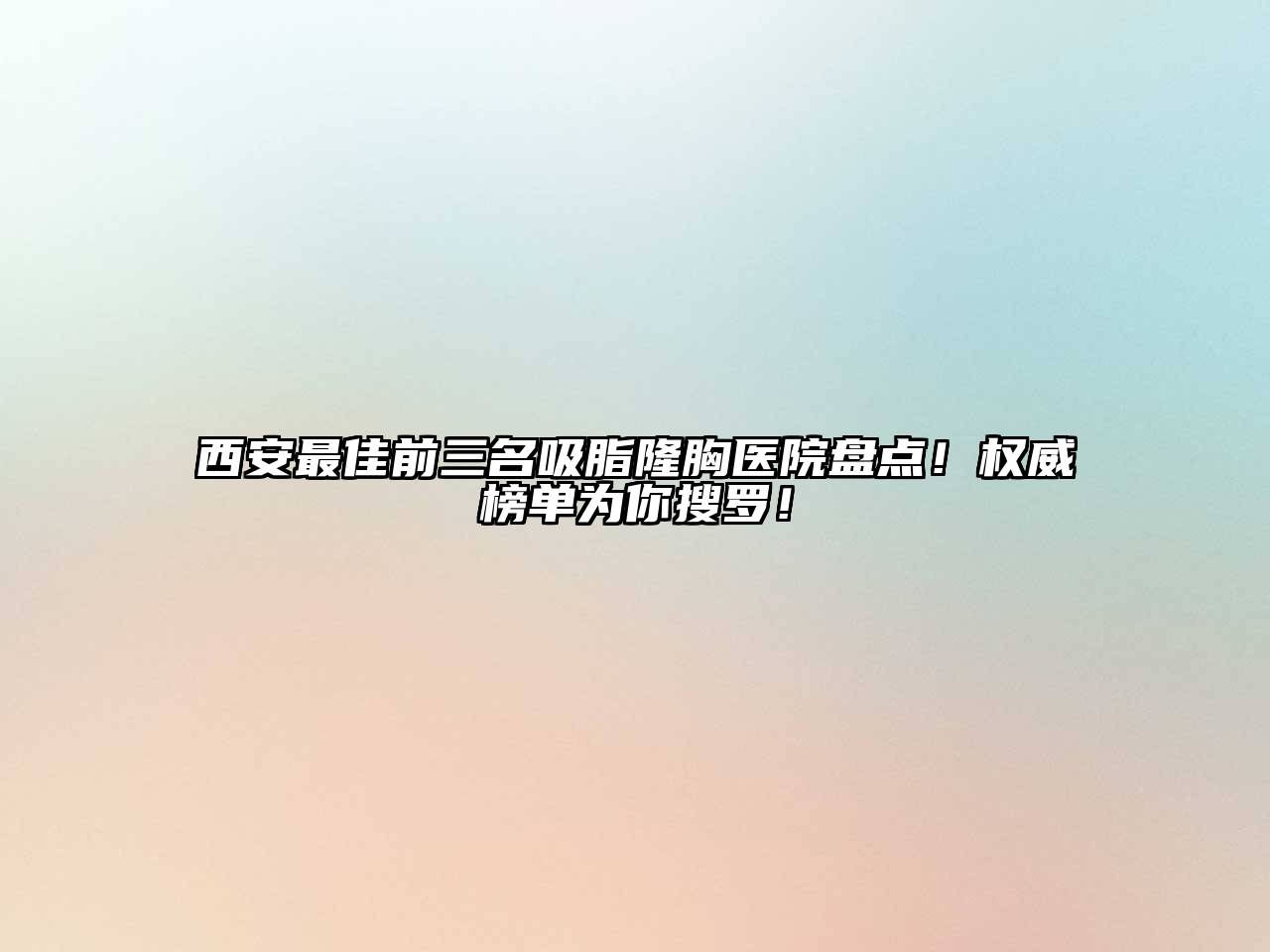 西安最佳前三名吸脂隆胸医院盘点！权威榜单为你搜罗！